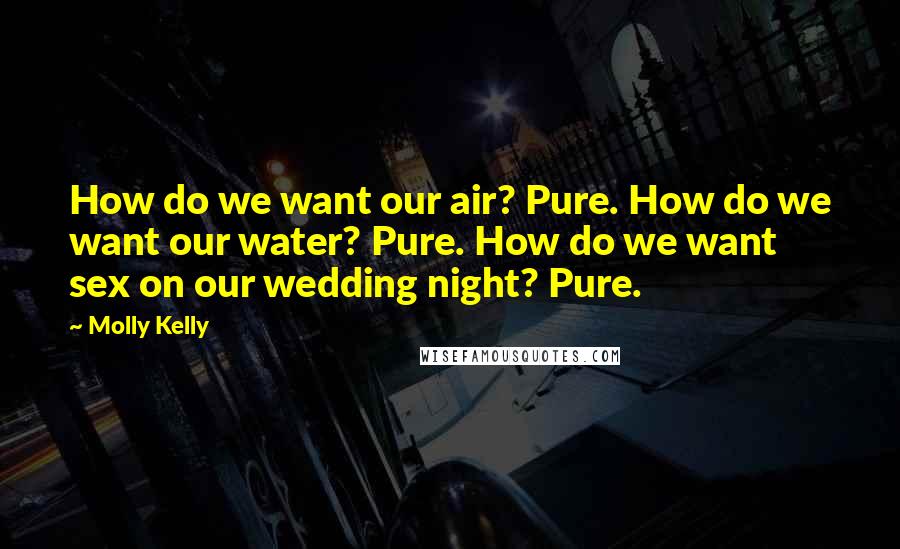 How do we want our air? Pure. How do we want our water? Pure. How do we want sex on our wedding night? Pure.

~ Molly Kelly

WISEFAMOUSQUOTES.COM